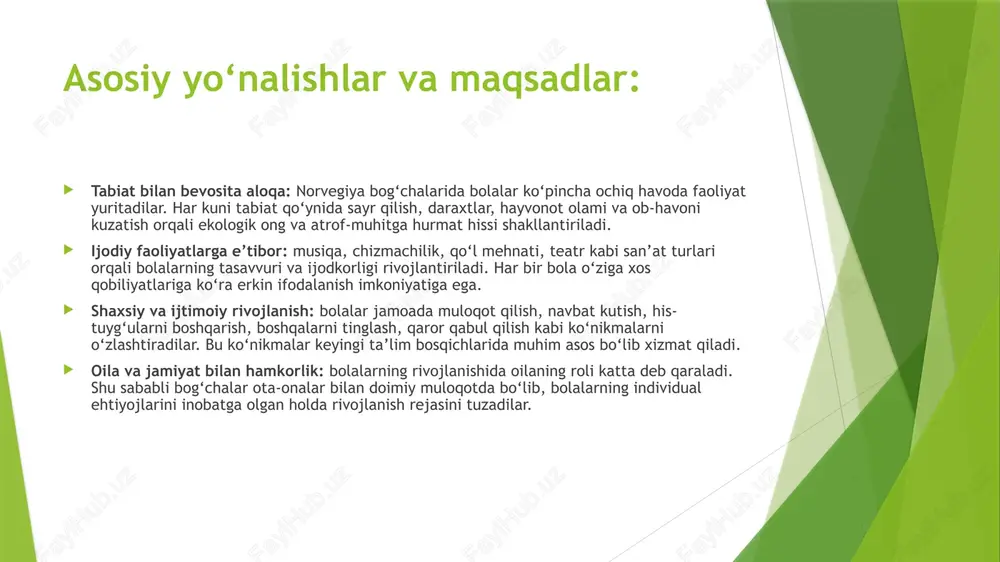 Asosiy yo‘nalishlar va maqsadlar:

Tabiat bilan bevosita aloqa: Norvegiya bog‘chalarida bolalar ko‘pincha ochiq havoda faoliyat yuritadilar. Har kuni tabiat qo‘ynida sayr qilish, daraxtlar, hayvonot olami va ob-havoni kuzatish orqali ekologik ong va atrof-muhitga hurmat hissi shakllantiriladi.

Ijodiy faoliyatlarga e’tibor: musiqa, chizmachilik, qo‘l mehnati, teatr kabi san’at turlari orqali bolalarning tasavvuri va ijodkorligi rivojlantiriladi. Har bir bola o‘ziga xos qobiliyatlariga ko‘ra erkin ifodalanish imkoniyatiga ega.

Shaxsiy va ijtimoiy rivojlanish: bolalar jamoada muloqot qilish, navbat kutish, his-tuyg‘ularni boshqarish, boshqalarni tinglash, qaror qabul qilish kabi ko‘nikmalarni o‘zlashtiradilar. Bu ko‘nikmalar keyingi ta’lim bosqichlarida muhim asos bo‘lib xizmat qiladi.

Oila va jamiyat bilan hamkorlik: bolalarning rivojlanishida oilaning roli katta deb qaraladi. Shu sababli bog‘chalar ota-onalar bilan doimiy muloqotda bo‘lib, bolalarning individual ehtiyojlarini inobatga olgan holda rivojlanish rejasini tuzadilar.

FaylHub.uz